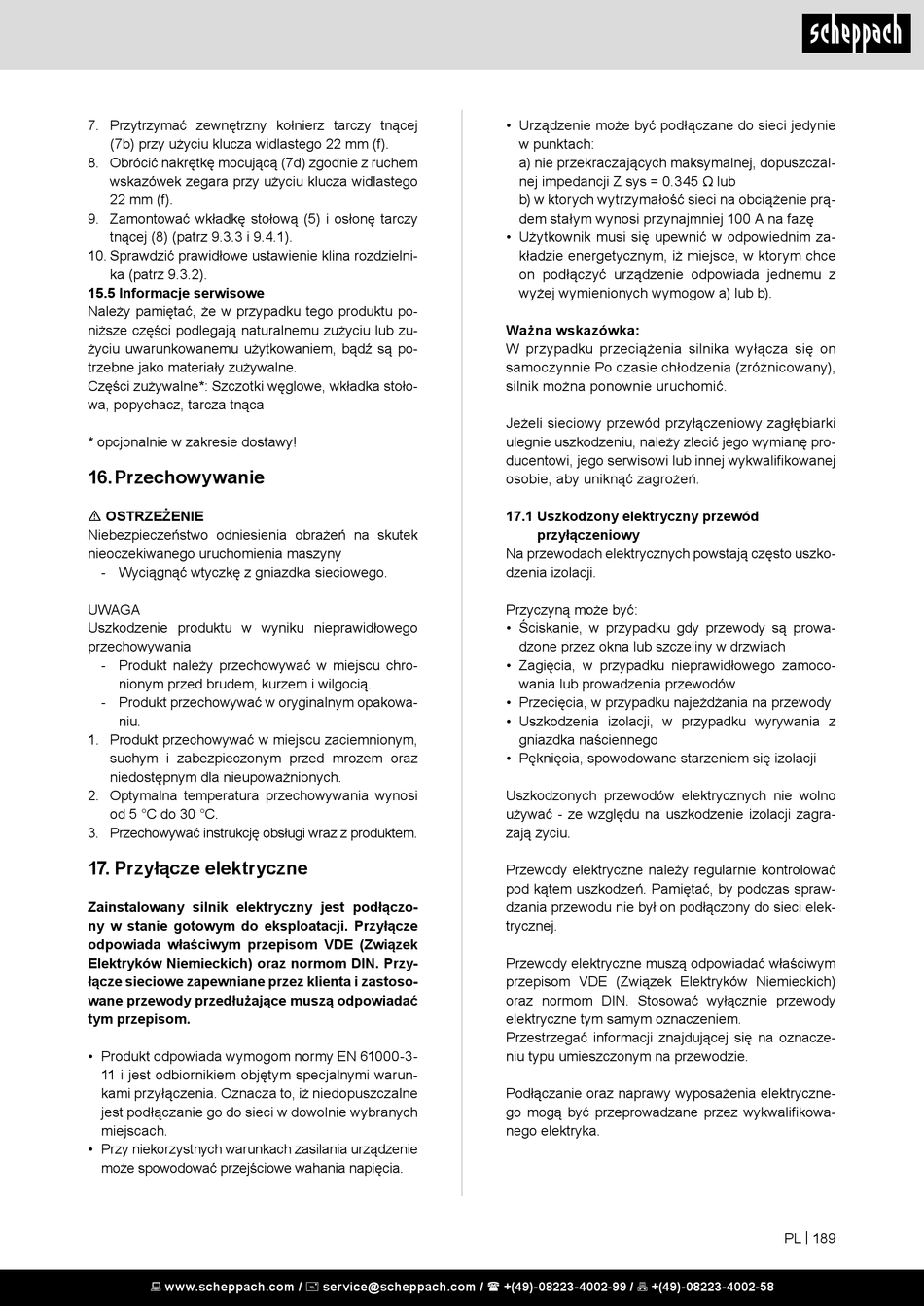 scheppach

7. Przytrzymać zewnętrzny kołnierz tarczy tnącej (7b) przy użyciu klucza widlastego 22 mm (f).
8. Obrócić nakrętkę mocującą (7d) zgodnie z ruchem wskazówek zegara przy użyciu klucza widlastego 22 mm (f).
9. Zamontować wkładkę stołową (5) i osłonę tarczy tnącej (8) (patrz 9.3.3 i 9.4.1).
10. Sprawdzić prawidłowe ustawienie klina rozdzielnika (patrz 9.3.2).

15.5 Informacje serwisowe
Należy pamiętać, że w przypadku tego produktu poniższe części podlegają naturalnemu zużyciu lub zużyciu uwarunkowanemu użytkowaniem, bądź są potrzebne jako materiały zużywalne.
Części zużywalne*: Szczotki węglowe, wkładka stołowa, popychacz, tarcza tnąca

* opcjonalnie w zakresie dostawy!

16. Przechowywanie

⚠ OSTRZEŻENIE
Niebezpieczeństwo odniesienia obrażeń na skutek nieoczekiwanego uruchomienia maszyny
- Wyciągnąć wtyczkę z gniazdka sieciowego.

UWAGA
Uszkodzenie produktu w wyniku nieprawidłowego przechowywania
- Produkt należy przechowywać w miejscu chronionym przed brudem, kurzem i wilgocią.
- Produkt przechowywać w oryginalnym opakowaniu.
1. Produkt przechowywać w miejscu zaciemnionym, suchym i zabezpieczonym przed mrozem oraz niedostępnym dla nieupoważnionych.
2. Optymalna temperatura przechowywania wynosi od 5 °C do 30 °C.
3. Przechowywać instrukcję obsługi wraz z produktem.

17. Przyłącze elektryczne

Zainstalowany silnik elektryczny jest podłączony w stanie gotowym do eksploatacji. Przyłącze odpowiada właściwym przepisom VDE (Związek Elektryków Niemieckich) oraz normom DIN. Przyłącze sieciowe zapewniane przez klienta i zastosowane przewody przedłużające muszą odpowiadać tym przepisom.

• Produkt odpowiada wymogom normy EN 61000-3-11 i jest odbiornikiem objętym specjalnymi warunkami przyłączenia. Oznacza to, iż niedopuszczalne jest podłączanie go do sieci w dowolnie wybranych miejscach.
• Przy niekorzystnych warunkach zasilania urządzenie może spowodować przejściowe wahania napięcia.
• Urządzenie może być podłączane do sieci jedynie w punktach:
a) nie przekraczających maksymalnej, dopuszczalnej impedancji Z sys = 0.345 Ω lub
b) w ktorych wytrzymałość sieci na obciążenie prądem stałym wynosi przynajmniej 100 A na fazę
• Użytkownik musi się upewnić w odpowiednim zakładzie energetycznym, iż miejsce, w ktorym chce on podłączyć urządzenie odpowiada jednemu z wyżej wymienionych wymogow a) lub b).

Ważna wskazówka:
W przypadku przeciążenia silnika wyłącza się on samoczynnie Po czasie chłodzenia (zróżnicowany), silnik można ponownie uruchomić.

Jeżeli sieciowy przewód przyłączeniowy zagłębiarki ulegnie uszkodzeniu, należy zlecić jego wymianę producentowi, jego serwisowi lub innej wykwalifikowanej osobie, aby uniknąć zagrożeń.

17.1 Uszkodzony elektryczny przewód przyłączeniowy
Na przewodach elektrycznych powstają często uszkodzenia izolacji.

Przyczyną może być:
• Ściskanie, w przypadku gdy przewody są prowadzone przez okna lub szczeliny w drzwiach
• Zagięcia, w przypadku nieprawidłowego zamocowania lub prowadzenia przewodów
• Przecięcia, w przypadku najeżdżania na przewody
• Uszkodzenia izolacji, w przypadku wyrywania z gniazdka naściennego
• Pęknięcia, spowodowane starzeniem się izolacji

Uszkodzonych przewodów elektrycznych nie wolno używać - ze względu na uszkodzenie izolacji zagrażają życiu.

Przewody elektryczne należy regularnie kontrolować pod kątem uszkodzeń. Pamiętać, by podczas sprawdzania przewodu nie był on podłączony do sieci elektrycznej.

Przewody elektryczne muszą odpowiadać właściwym przepisom VDE (Związek Elektryków Niemieckich) oraz normom DIN. Stosować wyłącznie przewody elektryczne tym samym oznaczeniem.
Przestrzegać informacji znajdującej się na oznaczeniu typu umieszczonym na przewodzie.

Podłączanie oraz naprawy wyposażenia elektrycznego mogą być przeprowadzane przez wykwalifikowanego elektryka.

PL | 189

www.scheppach.com / service@scheppach.com / +(49)-08223-4002-99 / +(49)-08223-4002-58